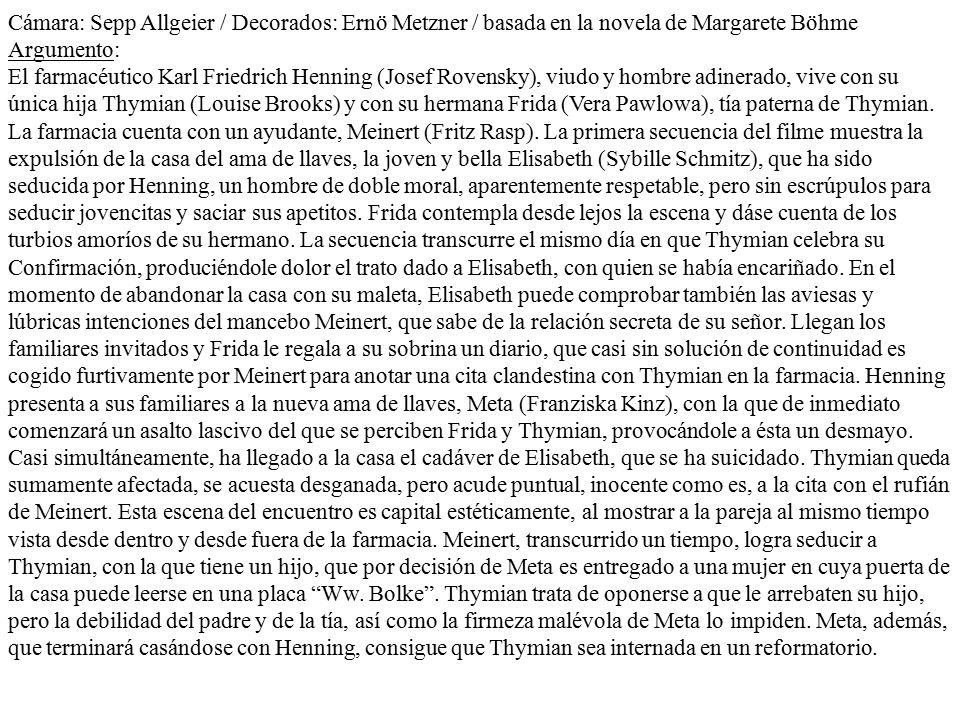 Cámara: Sepp Allgeier / Decorados: Ernö Metzner / basada en la novela de Margarete Böhme
Argumento:
El farmacéutico Karl Friedrich Henning (Josef Rovensky), viudo y hombre adinerado, vive con su única hija Thymian (Louise Brooks) y con su hermana Frida (Vera Pawlowa), tía paterna de Thymian. La farmacia cuenta con un ayudante, Meinert (Fritz Rasp). La primera secuencia del filme muestra la expulsión de la casa del ama de llaves, la joven y bella Elisabeth (Sybille Schmitz), que ha sido seducida por Henning, un hombre de doble moral, aparentemente respetable, pero sin escrúpulos para seducir jovencitas y saciar sus apetitos. Frida contempla desde lejos la escena y dáse cuenta de los turbios amoríos de su hermano. La secuencia transcurre el mismo día en que Thymian celebra su Confirmación, produciéndole dolor el trato dado a Elisabeth, con quien se había encariñado. En el momento de abandonar la casa con su maleta, Elisabeth puede comprobar también las aviesas y lúbricas intenciones del mancebo Meinert, que sabe de la relación secreta de su señor. Llegan los familiares invitados y Frida le regala a su sobrina un diario, que casi sin solución de continuidad es cogido furtivamente por Meinert para anotar una cita clandestina con Thymian en la farmacia. Henning presenta a sus familiares a la nueva ama de llaves, Meta (Franziska Kinz), con la que de inmediato comenzará un asalto lascivo del que se perciben Frida y Thymian, provocándole a ésta un desmayo. Casi simultáneamente, ha llegado a la casa el cadáver de Elisabeth, que se ha suicidado. Thymian queda sumamente afectada, se acuesta desganada, pero acude puntual, inocente como es, a la cita con el rufián de Meinert. Esta escena del encuentro es capital estéticamente, al mostrar a la pareja al mismo tiempo vista desde dentro y desde fuera de la farmacia. Meinert, transcurrido un tiempo, logra seducir a Thymian, con la que tiene un hijo, que por decisión de Meta es entregado a una mujer en cuya puerta de la casa puede leerse en una placa “Ww. Bolke”. Thymian trata de oponerse a que le arrebaten su hijo, pero la debilidad del padre y de la tía, así como la firmeza malévola de Meta lo impiden. Meta, además, que terminará casándose con Henning, consigue que Thymian sea internada en un reformatorio.